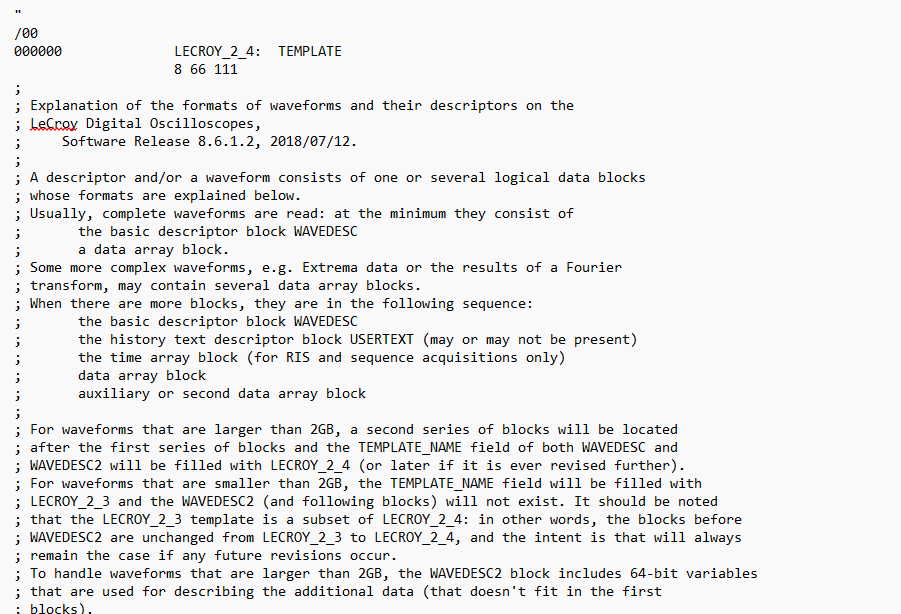 "
/00
000000              LECROY_2_4:  TEMPLATE
                    8 66 111

;
; Explanation of the formats of waveforms and their descriptors on the
; LeCroy Digital Oscilloscopes,
;     Software Release 8.6.1.2, 2018/07/12.
;
; A descriptor and/or a waveform consists of one or several logical data blocks
; whose formats are explained below.
; Usually, complete waveforms are read: at the minimum they consist of
;       the basic descriptor block WAVEDESC
;       a data array block.
; Some more complex waveforms, e.g. Extrema data or the results of a Fourier
; transform, may contain several data array blocks.
; When there are more blocks, they are in the following sequence:
;       the basic descriptor block WAVEDESC
;       the history text descriptor block USERTEXT (may or may not be present)
;       the time array block (for RIS and sequence acquisitions only)
;       data array block
;       auxiliary or second data array block
;
; For waveforms that are larger than 2GB, a second series of blocks will be located
; after the first series of blocks and the TEMPLATE_NAME field of both WAVEDESC and
; WAVEDESC2 will be filled with LECROY_2_4 (or later if it is ever revised further).
; For waveforms that are smaller than 2GB, the TEMPLATE_NAME field will be filled with
; LECROY_2_3 and the WAVEDESC2 (and following blocks) will not exist. It should be noted
; that the LECROY_2_3 template is a subset of LECROY_2_4: in other words, the blocks before
; WAVEDESC2 are unchanged from LECROY_2_3 to LECROY_2_4, and the intent is that will always
; remain the case if any future revisions occur.
; To handle waveforms that are larger than 2GB, the WAVEDESC2 block includes 64-bit variables
; that are used for describing the additional data (that doesn't fit in the first
; blocks).